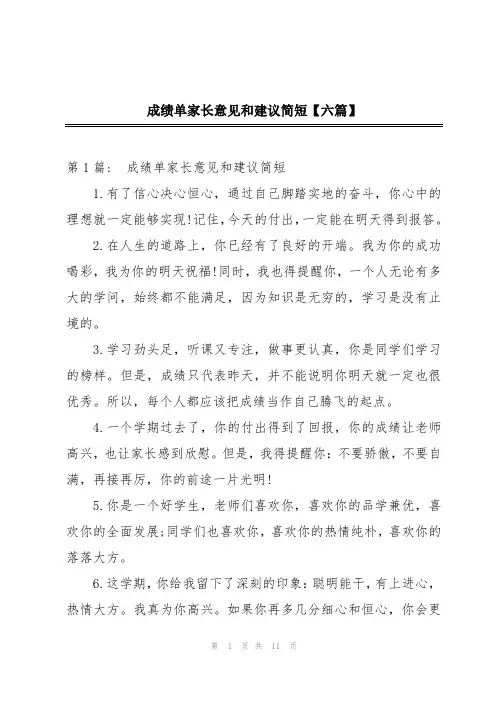 成绩单家长意见和建议简短【六篇】

第 1 篇： 成绩单家长意见和建议简短

1.有了信心决心恒心，通过自己脚踏实地的奋斗，你心中的理想就一定能够实现!记住，今天的付出，一定能在明天得到报答。

2.在人生的道路上，你已经有了良好的开端。我为你的成功喝彩，我为你的明天祝福!同时，我也得提醒你，一个人无论有多大的学问，始终都不能满足，因为知识是无穷的，学习是没有止境的。

3.学习劲头足，听课又专注，做事更认真，你是同学们学习的榜样。但是，成绩只代表昨天，并不能说明你明天就一定也很优秀。所以，每个人都应该把成绩当作自己腾飞的起点。

4.一个学期过去了，你的付出得到了回报，你的成绩让老师高兴，也让家长感到欣慰。但是，我得提醒你：不要骄傲，不要自满，再接再厉，你的前途一片光明!

5.你是一个好学生，老师们喜欢你，喜欢你的品学兼优，喜欢你的全面发展;同学们也喜欢你，喜欢你的热情纯朴，喜欢你的落落大方。

6.这学期，你给我留下了深刻的印象：聪明能干，有上进心，热情大方。我真为你高兴。如果你再多几分细心和恒心，你会更

第 1 页 共 11 页